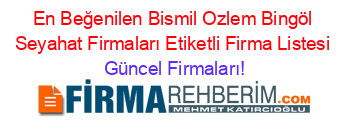 En Beğenilen Bismil Ozlem Bingöl Seyahat Firmaları Etiketli Firma Listesi Güncel Firmaları!

FİRMAREHBERİM.COM
MEHMET KATIRCIOĞLU